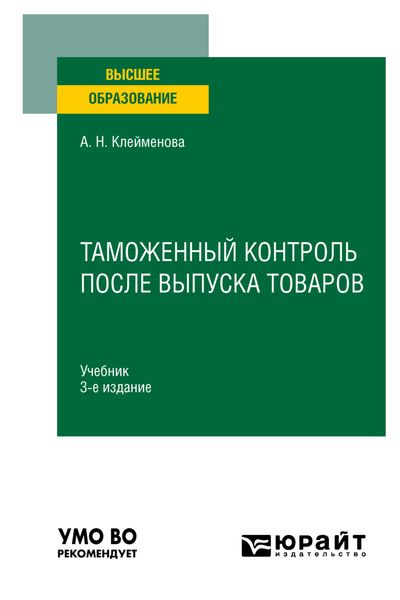 ВЫСШЕЕ
ОБРАЗОВАНИЕ

А. Н. Клейменова

ТАМОЖЕННЫЙ КОНТРОЛЬ
ПОСЛЕ ВЫПУСКА ТОВАРОВ

Учебник
3-е издание

УМО ВО
РЕКОМЕНДУЕТ

ЮРАЙТ
издательство